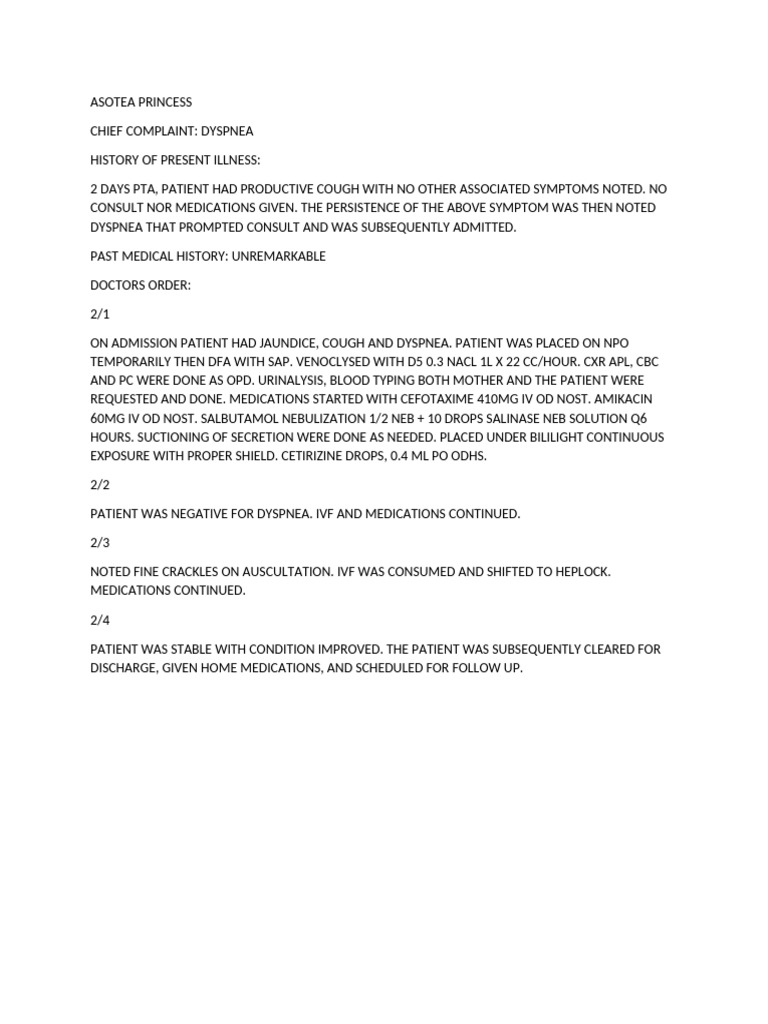 ASOTEA PRINCESS

CHIEF COMPLAINT: DYSPNEA

HISTORY OF PRESENT ILLNESS:

2 DAYS PTA, PATIENT HAD PRODUCTIVE COUGH WITH NO OTHER ASSOCIATED SYMPTOMS NOTED. NO CONSULT NOR MEDICATIONS GIVEN. THE PERSISTENCE OF THE ABOVE SYMPTOM WAS THEN NOTED DYSPNEA THAT PROMPTED CONSULT AND WAS SUBSEQUENTLY ADMITTED.

PAST MEDICAL HISTORY: UNREMARKABLE

DOCTORS ORDER:

2/1

ON ADMISSION PATIENT HAD JAUNDICE, COUGH AND DYSPNEA. PATIENT WAS PLACED ON NPO TEMPORARILY THEN DFA WITH SAP. VENOCLYSED WITH D5 0.3 NACL 1L X 22 CC/HOUR. CXR APL, CBC AND PC WERE DONE AS OPD. URINALYSIS, BLOOD TYPING BOTH MOTHER AND THE PATIENT WERE REQUESTED AND DONE. MEDICATIONS STARTED WITH CEFOTAXIME 410MG IV OD NOST. AMIKACIN 60MG IV OD NOST. SALBUTAMOL NEBULIZATION 1/2 NEB + 10 DROPS SALINASE NEB SOLUTION Q6 HOURS. SUCTIONING OF SECRETION WERE DONE AS NEEDED. PLACED UNDER BILILIGHT CONTINUOUS EXPOSURE WITH PROPER SHIELD. CETIRIZINE DROPS, 0.4 ML PO ODHS.

2/2

PATIENT WAS NEGATIVE FOR DYSPNEA. IVF AND MEDICATIONS CONTINUED.

2/3

NOTED FINE CRACKLES ON AUSCULTATION. IVF WAS CONSUMED AND SHIFTED TO HEPLOCK. MEDICATIONS CONTINUED.

2/4

PATIENT WAS STABLE WITH CONDITION IMPROVED. THE PATIENT WAS SUBSEQUENTLY CLEARED FOR DISCHARGE, GIVEN HOME MEDICATIONS, AND SCHEDULED FOR FOLLOW UP.